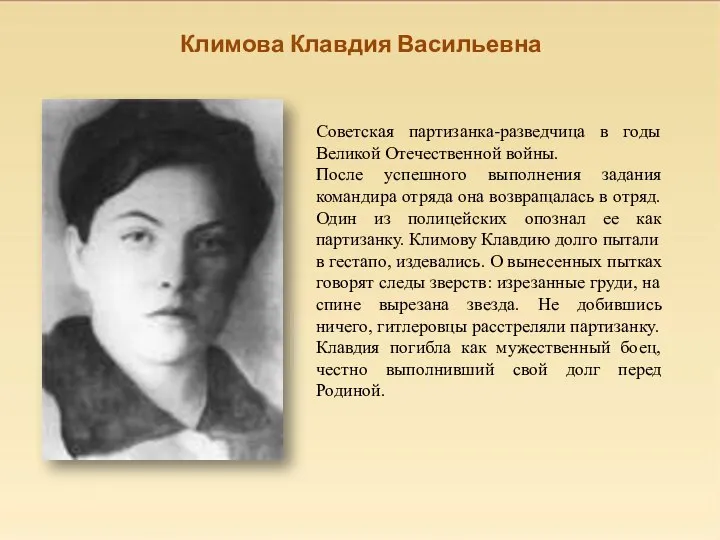 Климова Клавдия Васильевна

Советская партизанка-разведчица в годы Великой Отечественной войны.
После успешного выполнения задания командира отряда она возвращалась в отряд. Один из полицейских опознал ее как партизанку. Климову Клавдию долго пытали в гестапо, издевались. О вынесенных пытках говорят следы зверств: изрезанные груди, на спине вырезана звезда. Не добившись ничего, гитлеровцы расстреляли партизанку. Клавдия погибла как мужественный боец, честно выполнивший свой долг перед Родиной.